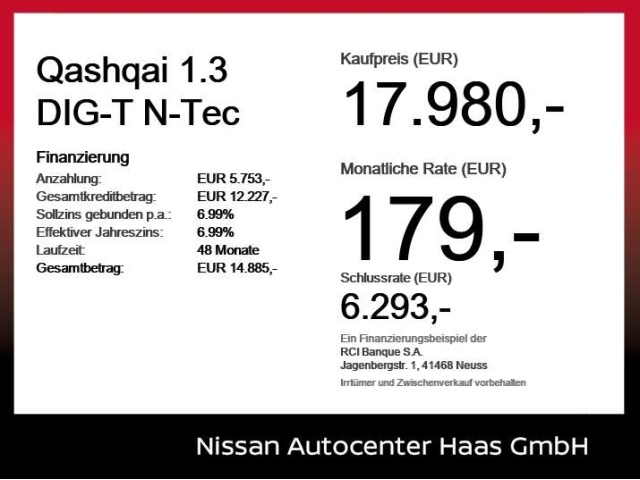 Qashqai 1.3
DIG-T N-Tec

Finanzierung
Anzahlung: EUR 5.753,-
Gesamtkreditbetrag: EUR 12.227,-
Sollzins gebunden p.a.: 6.99%
Effektiver Jahreszins: 6.99%
Laufzeit: 48 Monate
Gesamtbetrag: EUR 14.885,-

Kaufpreis (EUR)
17.980,-

Monatliche Rate (EUR)
179,-

Schlussrate (EUR)
6.293,-

Ein Finanzierungsbeispiel der
RCI Banque S.A.
Jagenbergstr. 1, 41468 Neuss
Irrtümer und Zwischenverkauf vorbehalten

Nissan Autocenter Haas GmbH